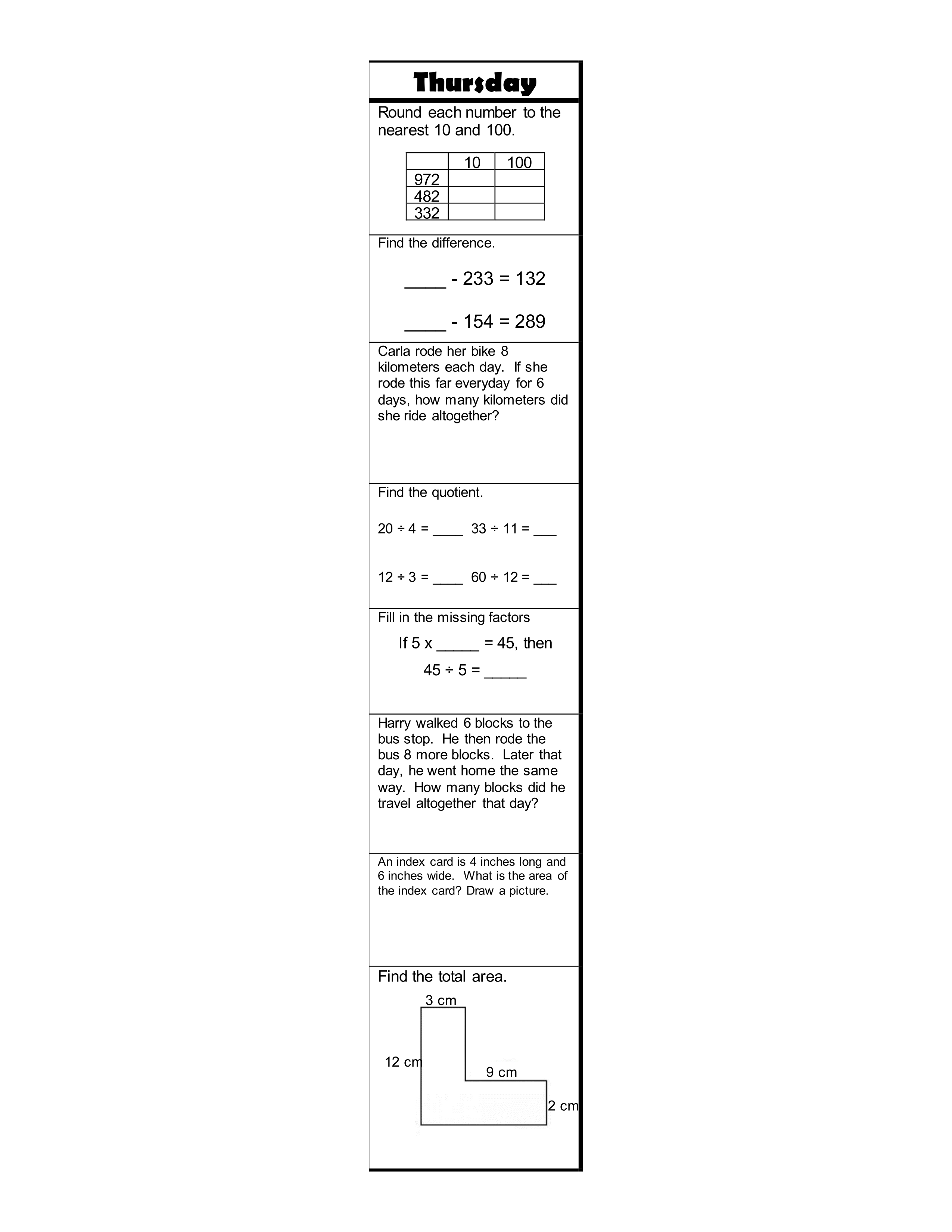 Thursday

Round each number to the nearest 10 and 100.

| | 10 | 100 |
|---|---|---|
| 972 | | |
| 482 | | |
| 332 | | |

Find the difference.

____ - 233 = 132

____ - 154 = 289

Carla rode her bike 8 kilometers each day. If she rode this far everyday for 6 days, how many kilometers did she ride altogether?

Find the quotient.

20 ÷ 4 = ____ 33 ÷ 11 = ___

12 ÷ 3 = ____ 60 ÷ 12 = ___

Fill in the missing factors

If 5 x _____ = 45, then

45 ÷ 5 = _____

Harry walked 6 blocks to the bus stop. He then rode the bus 8 more blocks. Later that day, he went home the same way. How many blocks did he travel altogether that day?

An index card is 4 inches long and 6 inches wide. What is the area of the index card? Draw a picture.

Find the total area.

3 cm

12 cm

9 cm

2 cm